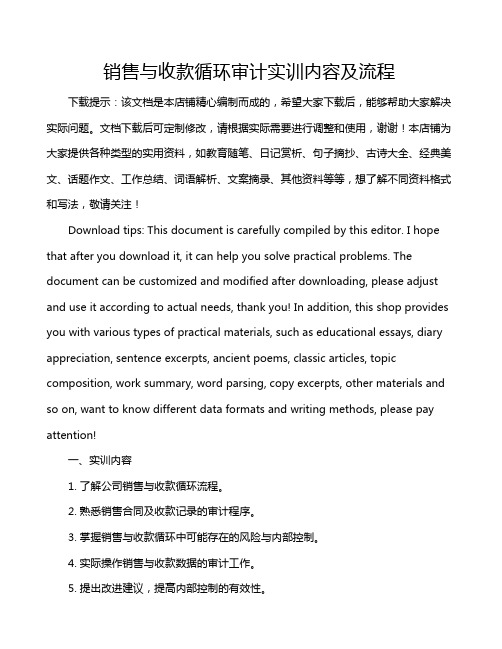 销售与收款循环审计实训内容及流程

下载提示：该文档是本店铺精心编制而成的，希望大家下载后，能够帮助大家解决实际问题。文档下载后可定制修改，请根据实际需要进行调整和使用，谢谢！本店铺为大家提供各种类型的实用资料，如教育随笔、日记赏析、句子摘抄、古诗大全、经典美文、话题作文、工作总结、词语解析、文案摘录、其他资料等等，想了解不同资料格式和写法，敬请关注！

Download tips: This document is carefully compiled by this editor. I hope that after you download it, it can help you solve practical problems. The document can be customized and modified after downloading, please adjust and use it according to actual needs, thank you! In addition, this shop provides you with various types of practical materials, such as educational essays, diary appreciation, sentence excerpts, ancient poems, classic articles, topic composition, work summary, word parsing, copy excerpts, other materials and so on, want to know different data formats and writing methods, please pay attention!

一、实训内容

1. 了解公司销售与收款循环流程。

2. 熟悉销售合同及收款记录的审计程序。

3. 掌握销售与收款循环中可能存在的风险与内部控制。

4. 实际操作销售与收款数据的审计工作。

5. 提出改进建议，提高内部控制的有效性。